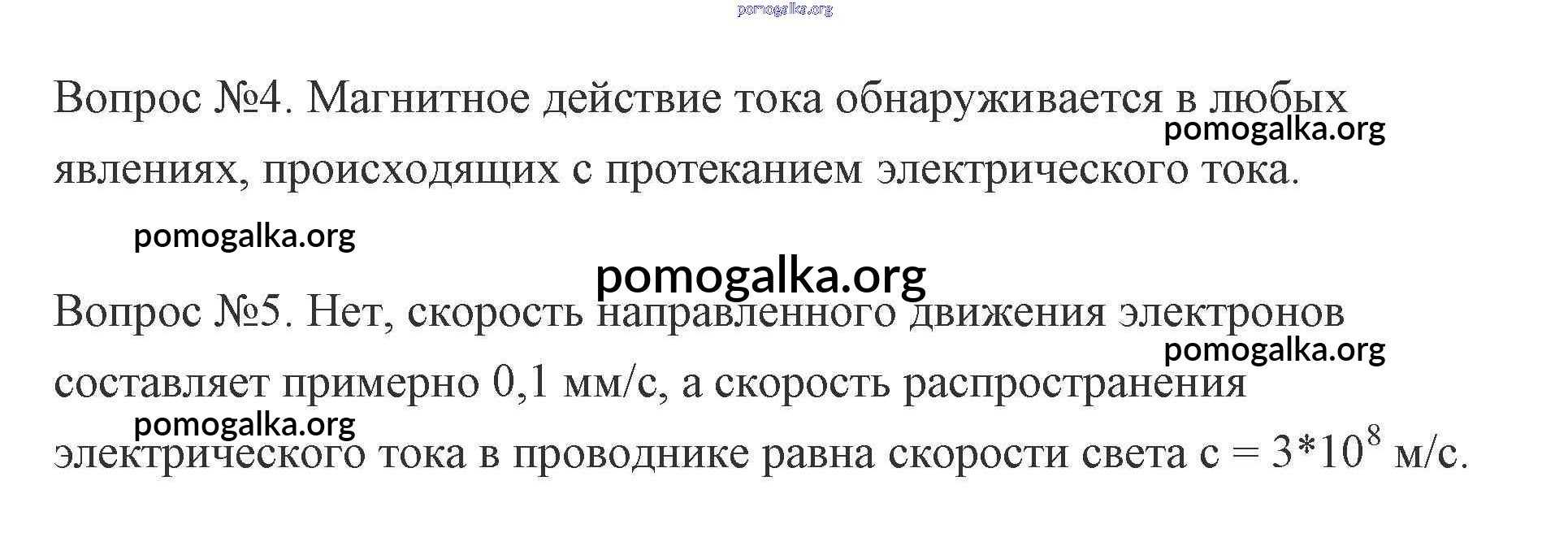 Вопрос №4. Магнитное действие тока обнаруживается в любых явлениях, происходящих с протеканием электрического тока.

Вопрос №5. Нет, скорость направленного движения электронов составляет примерно 0,1 мм/с, а скорость распространения электрического тока в проводнике равна скорости света $c = 3*10^8$ м/с.

pomogalka.org